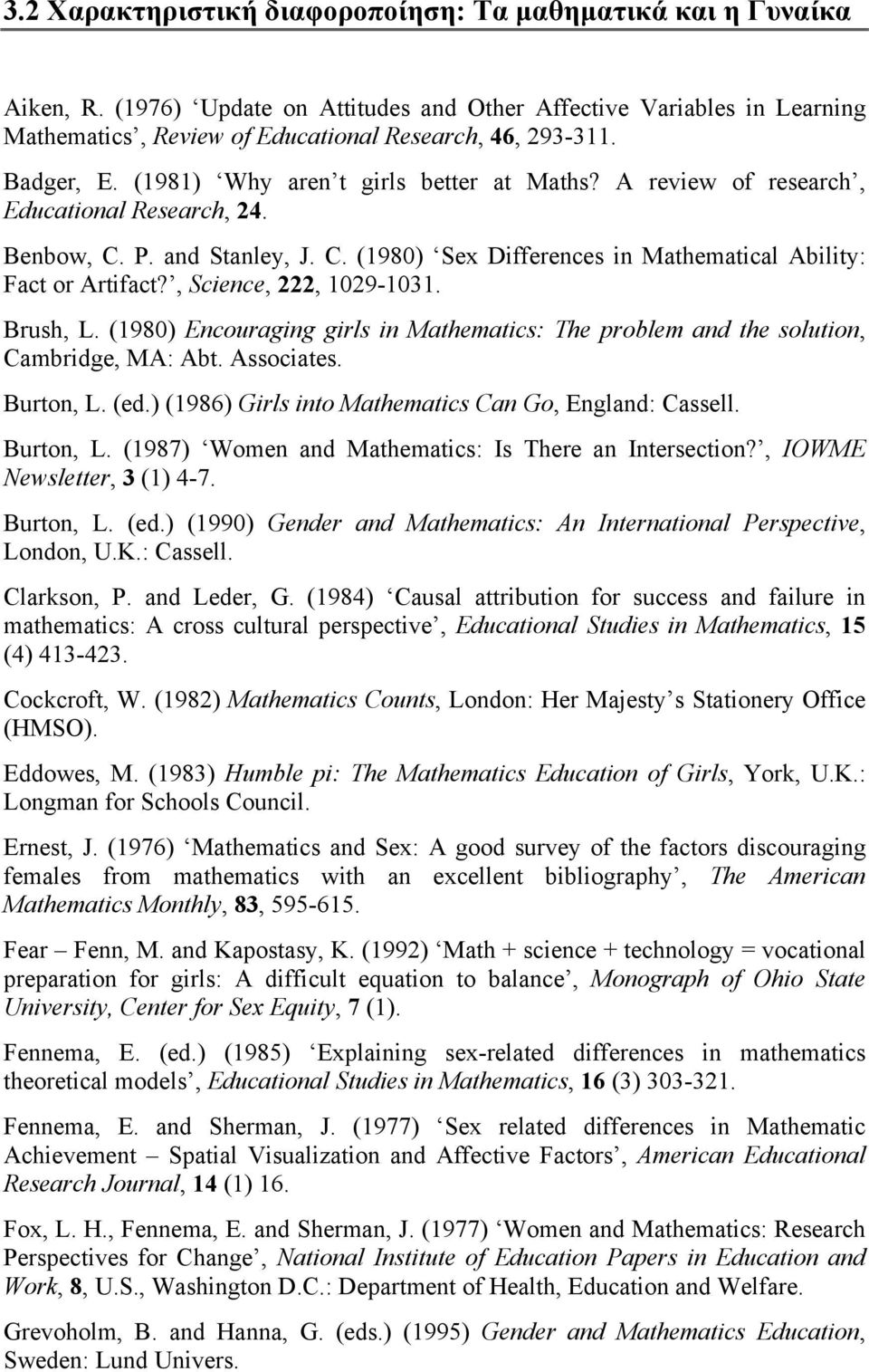 3.2 Χαρακτηριστική διαφοροποίηση: Τα μαθηματικά και η Γυναίκα

Aiken, R. (1976) ‘Update on Attitudes and Other Affective Variables in Learning Mathematics’, Review of Educational Research, 46, 293-311.

Badger, E. (1981) ‘Why aren’t girls better at Maths? A review of research’, Educational Research, 24.

Benbow, C. P. and Stanley, J. C. (1980) ‘Sex Differences in Mathematical Ability: Fact or Artifact?’, Science, 222, 1029-1031.

Brush, L. (1980) Encouraging girls in Mathematics: The problem and the solution, Cambridge, MA: Abt. Associates.

Burton, L. (ed.) (1986) Girls into Mathematics Can Go, England: Cassell.

Burton, L. (1987) ‘Women and Mathematics: Is There an Intersection?’, IOWME Newsletter, 3 (1) 4-7.

Burton, L. (ed.) (1990) Gender and Mathematics: An International Perspective, London, U.K.: Cassell.

Clarkson, P. and Leder, G. (1984) ‘Causal attribution for success and failure in mathematics: A cross cultural perspective’, Educational Studies in Mathematics, 15 (4) 413-423.

Cockcroft, W. (1982) Mathematics Counts, London: Her Majesty’s Stationery Office (HMSO).

Eddowes, M. (1983) Humble pi: The Mathematics Education of Girls, York, U.K.: Longman for Schools Council.

Ernest, J. (1976) ‘Mathematics and Sex: A good survey of the factors discouraging females from mathematics with an excellent bibliography’, The American Mathematics Monthly, 83, 595-615.

Fear – Fenn, M. and Kapostasy, K. (1992) ‘Math + science + technology = vocational preparation for girls: A difficult equation to balance’, Monograph of Ohio State University, Center for Sex Equity, 7 (1).

Fennema, E. (ed.) (1985) ‘Explaining sex-related differences in mathematics theoretical models’, Educational Studies in Mathematics, 16 (3) 303-321.

Fennema, E. and Sherman, J. (1977) ‘Sex related differences in Mathematic Achievement – Spatial Visualization and Affective Factors’, American Educational Research Journal, 14 (1) 16.

Fox, L. H., Fennema, E. and Sherman, J. (1977) ‘Women and Mathematics: Research Perspectives for Change’, National Institute of Education Papers in Education and Work, 8, U.S., Washington D.C.: Department of Health, Education and Welfare.

Grevoholm, B. and Hanna, G. (eds.) (1995) Gender and Mathematics Education, Sweden: Lund Univers.